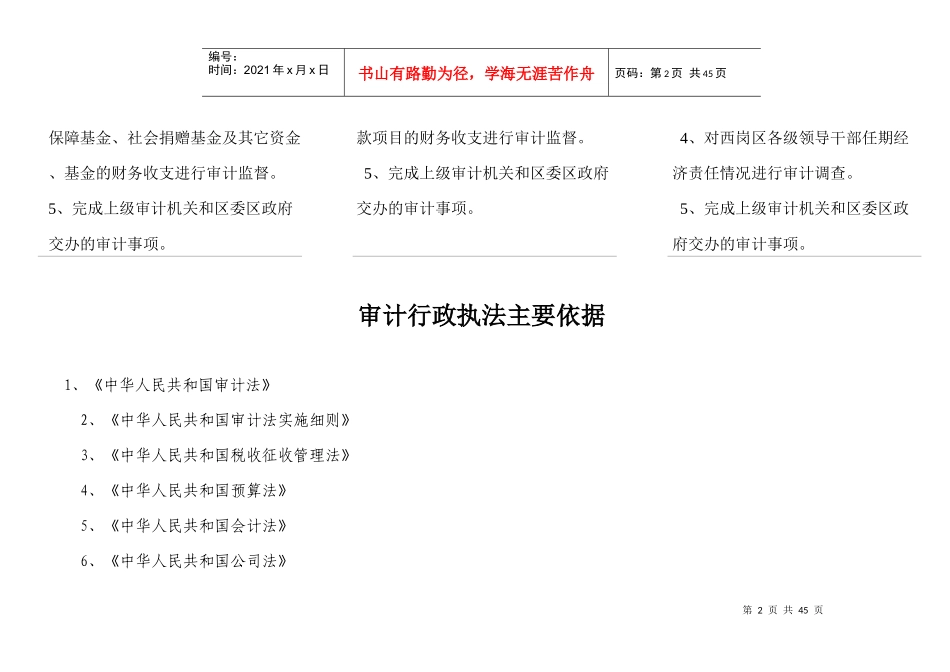 编号：
时间：2021年x月x日

书山有路勤为径，学海无涯苦作舟

页码：第2页 共45页

保障基金、社会捐赠基金及其它资金、基金的财务收支进行审计监督。

5、完成上级审计机关和区委区政府交办的审计事项。

款项目的财务收支进行审计监督。

5、完成上级审计机关和区委区政府交办的审计事项。

4、对西岗区各级领导干部任期经济责任情况进行审计调查。

5、完成上级审计机关和区委区政府交办的审计事项。

审计行政执法主要依据

1、《中华人民共和国审计法》

2、《中华人民共和国审计法实施细则》

3、《中华人民共和国税收征收管理法》

4、《中华人民共和国预算法》

5、《中华人民共和国会计法》

6、《中华人民共和国公司法》

第2页 共45页